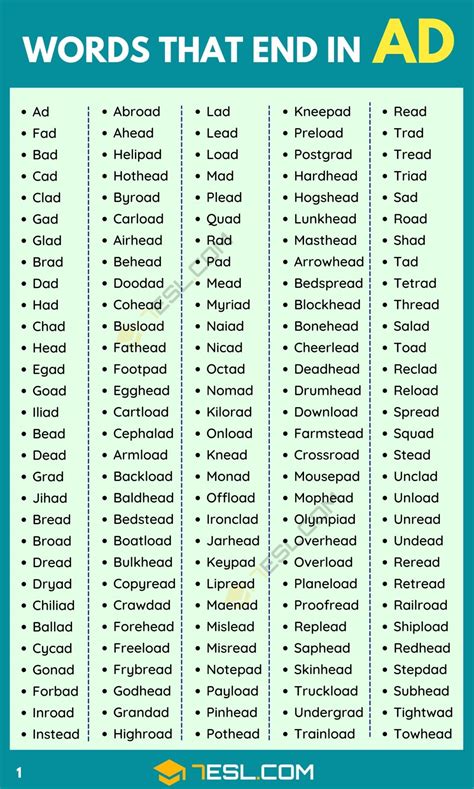 WORDS THAT END IN AD

- Ad
- Fad
- Bad
- Cad
- Clad
- Gad
- Glad
- Brad
- Dad
- Had
- Chad
- Head
- Egad
- Goad
- Iliad
- Bead
- Dead
- Grad
- Jihad
- Bread
- Broad
- Dread
- Dryad
- Chiliad
- Ballad
- Cycad
- Gonad
- Forbad
- Inroad
- Instead

- Abroad
- Ahead
- Helipad
- Hothead
- Byroad
- Carload
- Airhead
- Behead
- Doodad
- Cohead
- Busload
- Fathead
- Footpad
- Egghead
- Cartload
- Cephalad
- Armload
- Backload
- Baldhead
- Bedstead
- Boatload
- Bulkhead
- Copyread
- Crawdad
- Forehead
- Freeload
- Frybread
- Godhead
- Grandad
- Highroad

- Lad
- Lead
- Load
- Mad
- Plead
- Quad
- Rad
- Pad
- Mead
- Myriad
- Naiad
- Nicad
- Octad
- Nomad
- Kilorad
- Onload
- Knead
- Monad
- Offload
- Ironclad
- Jarhead
- Keypad
- Lipread
- Maenad
- Mislead
- Misread
- Notepad
- Payload
- Pinhead
- Pothead

- Kneepad
- Preload
- Postgrad
- Hardhead
- Hogshead
- Lunkhead
- Masthead
- Arrowhead
- Bedspread
- Blockhead
- Bonehead
- Cheerlead
- Deadhead
- Drumhead
- Download
- Farmstead
- Crossroad
- Mousepad
- Mophead
- Olympiad
- Overhead
- Overload
- Planeload
- Proofread
- Replead
- Saphead
- Skinhead
- Truckload
- Undergrad
- Trainload

- Read
- Trad
- Tread
- Triad
- Sad
- Road
- Shad
- Tad
- Tetrad
- Thread
- Salad
- Toad
- Reclad
- Reload
- Spread
- Squad
- Stead
- Unclad
- Unload
- Unread
- Undead
- Reread
- Retread
- Railroad
- Shipload
- Redhead
- Stepdad
- Subhead
- Tightwad
- Towhead

1 7ESL.COM